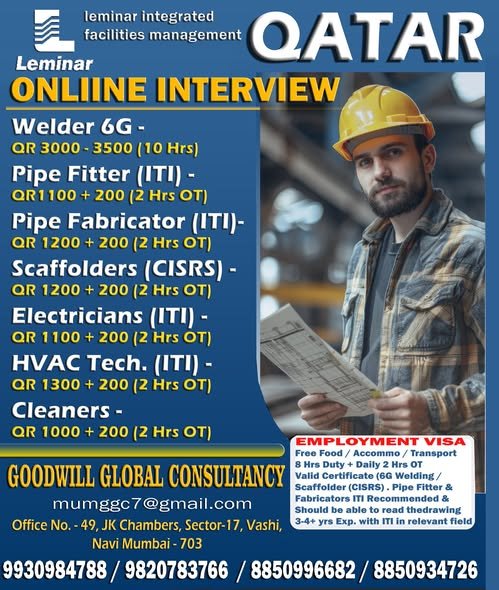 leminar integrated
facilities management

Leminar

QATAR

ONLIINE INTERVIEW

Welder 6G -
QR 3000 - 3500 (10 Hrs)

Pipe Fitter (ITI) -
QR1100 + 200 (2 Hrs OT)

Pipe Fabricator (ITI)-
QR 1200 + 200 (2 Hrs OT)

Scaffolders (CISRS) -
QR 1200 + 200 (2 Hrs OT)

Electricians (ITI) -
QR 1100 + 200 (2 Hrs OT)

HVAC Tech. (ITI) -
QR 1300 + 200 (2 Hrs OT)

Cleaners -
QR 1000 + 200 (2 Hrs OT)

EMPLOYMENT VISA
Free Food / Accommo / Transport
8 Hrs Duty + Daily 2 Hrs OT
Valid Certificate (6G Welding / Scaffolder (CISRS) . Pipe Fitter & Fabricators ITI Recommended & Should be able to read thedrawing
3-4+ yrs Exp. with ITI in relevant field

GOODWILL GLOBAL CONSULTANCY

mumggc7@gmail.com

Office No. - 49, JK Chambers, Sector-17, Vashi,
Navi Mumbai - 703

9930984788 / 9820783766 / 8850996682 / 8850934726